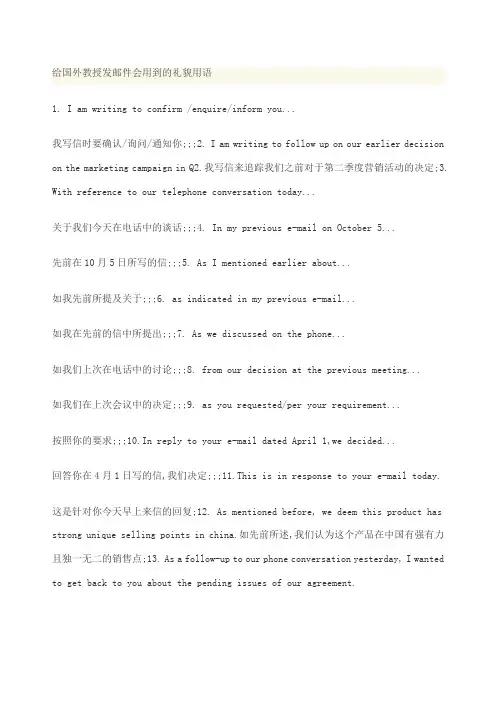 给国外教授发邮件会用到的礼貌用语

1. I am writing to confirm /enquire/inform you...

我写信时要确认/询问/通知你;;;2. I am writing to follow up on our earlier decision on the marketing campaign in Q2.我写信来追踪我们之前对于第二季度营销活动的决定;3. With reference to our telephone conversation today...

关于我们今天在电话中的谈话;;;4. In my previous e-mail on October 5...

先前在10月5日所写的信;;;5. As I mentioned earlier about...

如我先前所提及关于;;;6. as indicated in my previous e-mail...

如我在先前的信中所提出;;;7. As we discussed on the phone...

如我们上次在电话中的讨论;;;8. from our decision at the previous meeting...

如我们在上次会议中的决定;;;9. as you requested/per your requirement...

按照你的要求;;;10.In reply to your e-mail dated April 1,we decided...

回答你在4月1日写的信,我们决定;;;11.This is in response to your e-mail today.

这是针对你今天早上来信的回复;12. As mentioned before, we deem this product has strong unique selling points in china.如先前所述,我们认为这个产品在中国有强有力且独一无二的销售点;13. As a follow-up to our phone conversation yesterday, I wanted to get back to you about the pending issues of our agreement.